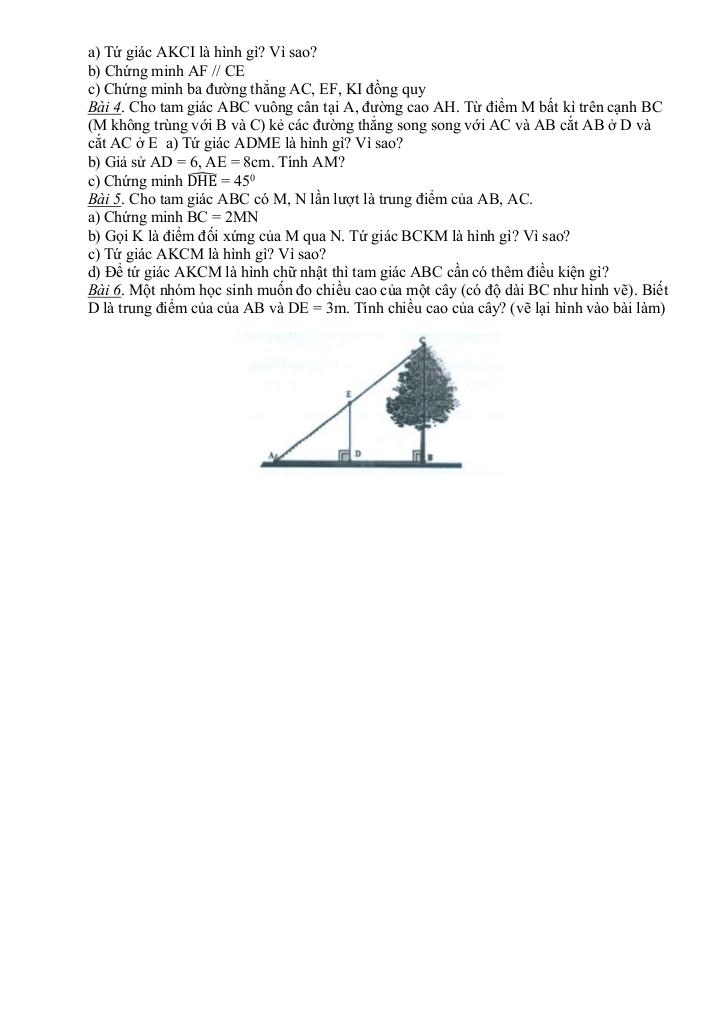 a) Tứ giác AKCI là hình gì? Vì sao?
b) Chứng minh AF // CE
c) Chứng minh ba đường thẳng AC, EF, KI đồng quy
Bài 4. Cho tam giác ABC vuông cân tại A, đường cao AH. Từ điểm M bất kì trên cạnh BC (M không trùng với B và C) kẻ các đường thẳng song song với AC và AB cắt AB ở D và cắt AC ở E  a) Tứ giác ADME là hình gì? Vì sao?
b) Giả sử AD = 6, AE = 8cm. Tính AM?
c) Chứng minh $\widehat{DHE} = 45^0$
Bài 5. Cho tam giác ABC có M, N lần lượt là trung điểm của AB, AC.
a) Chứng minh BC = 2MN
b) Gọi K là điểm đối xứng của M qua N. Tứ giác BCKM là hình gì? Vì sao?
c) Tứ giác AKCM là hình gì? Vì sao?
d) Để tứ giác AKCM là hình chữ nhật thì tam giác ABC cần có thêm điều kiện gì?
Bài 6. Một nhóm học sinh muốn đo chiều cao của một cây (có độ dài BC như hình vẽ). Biết D là trung điểm của của AB và DE = 3m. Tính chiều cao của cây? (vẽ lại hình vào bài làm)

C
E
A
D
B